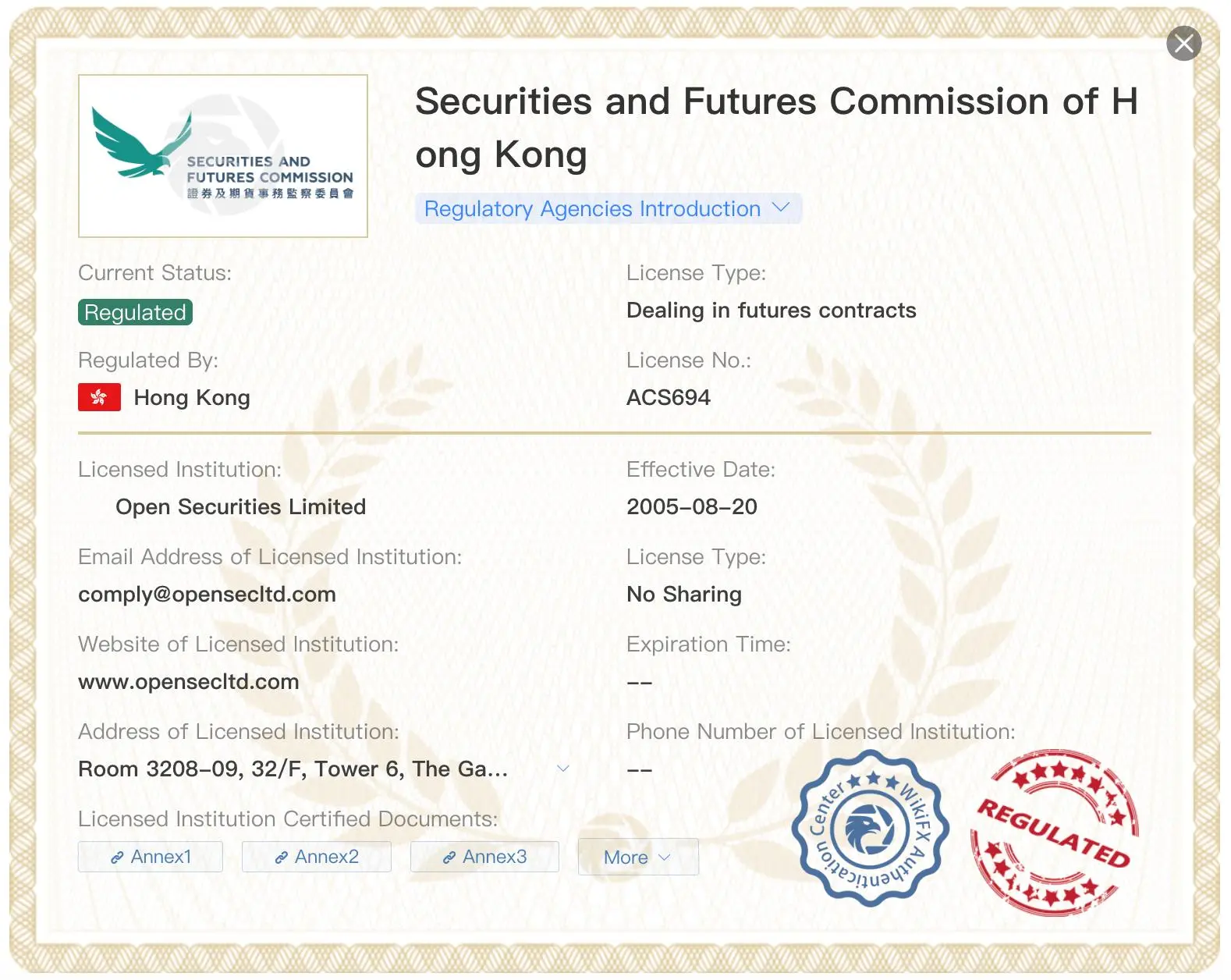 SECURITIES AND FUTURES COMMISSION
證券及期貨事務監察委員會

Securities and Futures Commission of Hong Kong

Regulatory Agencies Introduction

Current Status:

Regulated

License Type:

Dealing in futures contracts

Regulated By:

Hong Kong

License No.:

ACS694

Licensed Institution:

Open Securities Limited

Effective Date:

2005-08-20

Email Address of Licensed Institution:

comply@opensecltd.com

License Type:

No Sharing

Website of Licensed Institution:

www.opensecltd.com

Expiration Time:

--

Address of Licensed Institution:

Room 3208-09, 32/F, Tower 6, The Ga...

Phone Number of Licensed Institution:

--

Licensed Institution Certified Documents:

Annex1 Annex2 Annex3 More

WikiFX Authentication Center

REGULATED